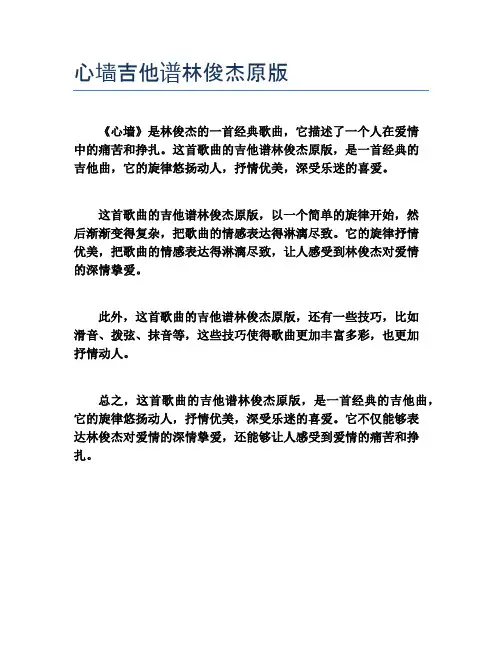 心墙吉他谱林俊杰原版

《心墙》是林俊杰的一首经典歌曲，它描述了一个人在爱情中的痛苦和挣扎。这首歌曲的吉他谱林俊杰原版，是一首经典的吉他曲，它的旋律悠扬动人，抒情优美，深受乐迷的喜爱。

这首歌曲的吉他谱林俊杰原版，以一个简单的旋律开始，然后渐渐变得复杂，把歌曲的情感表达得淋漓尽致。它的旋律抒情优美，把歌曲的情感表达得淋漓尽致，让人感受到林俊杰对爱情的深情挚爱。

此外，这首歌曲的吉他谱林俊杰原版，还有一些技巧，比如滑音、拨弦、抹音等，这些技巧使得歌曲更加丰富多彩，也更加抒情动人。

总之，这首歌曲的吉他谱林俊杰原版，是一首经典的吉他曲，它的旋律悠扬动人，抒情优美，深受乐迷的喜爱。它不仅能够表达林俊杰对爱情的深情挚爱，还能够让人感受到爱情的痛苦和挣扎。